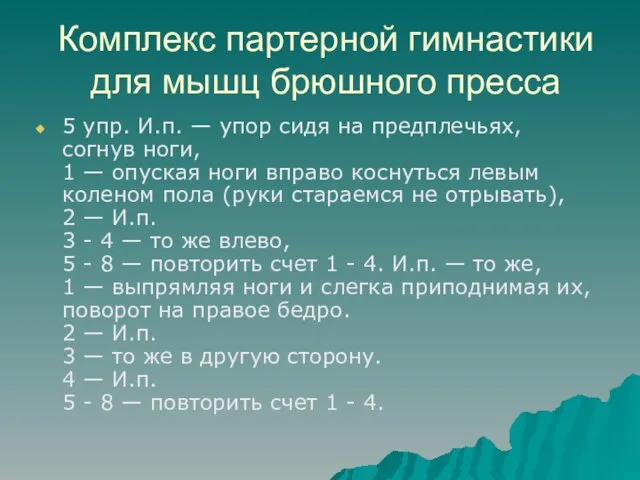 Комплекс партерной гимнастики для мышц брюшного пресса

5 упр. И.п. — упор сидя на предплечьях, согнув ноги,
1 — опуская ноги вправо коснуться левым коленом пола (руки стараемся не отрывать),
2 — И.п.
3 - 4 — то же влево,
5 - 8 — повторить счет 1 - 4. И.п. — то же,
1 — выпрямляя ноги и слегка приподнимая их, поворот на правое бедро.
2 — И.п.
3 — то же в другую сторону.
4 — И.п.
5 - 8 — повторить счет 1 - 4.